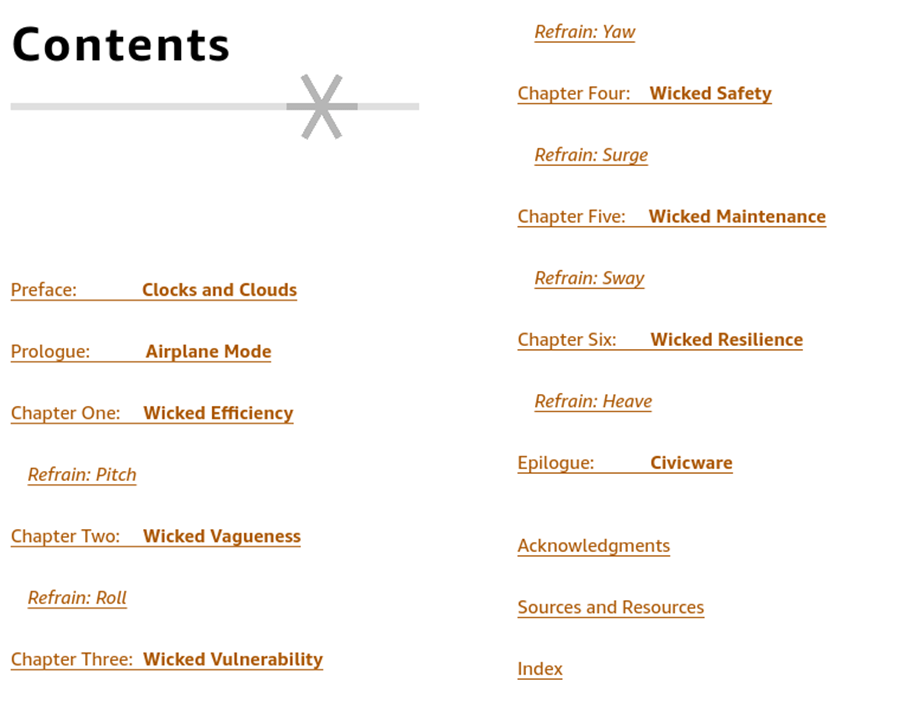 Contents

Preface: Clocks and Clouds

Prologue: Airplane Mode

Chapter One: Wicked Efficiency

Refrain: Pitch

Chapter Two: Wicked Vagueness

Refrain: Roll

Chapter Three: Wicked Vulnerability

Refrain: Yaw

Chapter Four: Wicked Safety

Refrain: Surge

Chapter Five: Wicked Maintenance

Refrain: Sway

Chapter Six: Wicked Resilience

Refrain: Heave

Epilogue: Civicware

Acknowledgments

Sources and Resources

Index